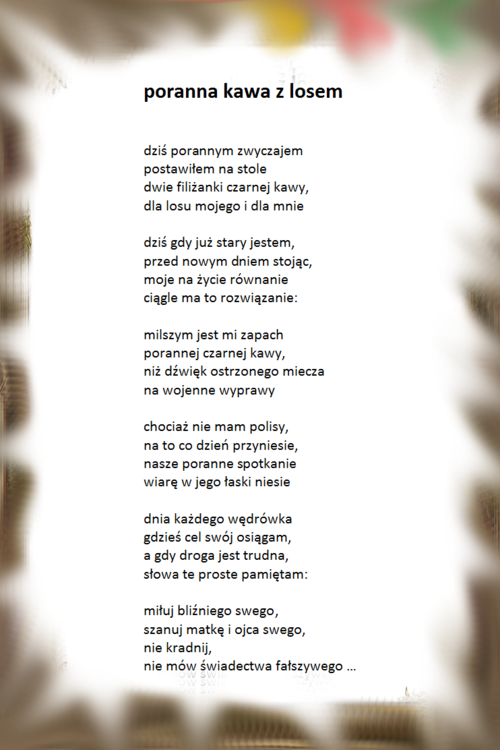 poranna kawa z losem

dziś porannym zwyczajem
postawiłem na stole
dwie filiżanki czarnej kawy,
dla losu mojego i dla mnie

dziś gdy już stary jestem,
przed nowym dniem stojąc,
moje na życie równanie
ciągle ma to rozwiązanie:

milszym jest mi zapach
porannej czarnej kawy,
niż dźwięk ostrzonego miecza
na wojenne wyprawy

chociaż nie mam polisy,
na to co dzień przyniesie,
nasze poranne spotkanie
wiarę w jego łaski niesie

dnia każdego wędrówka
gdzieś cel swój osiągam,
a gdy droga jest trudna,
słowa te proste pamiętam:

miłuj bliźniego swego,
szanuj matkę i ojca swego,
nie kradnij,
nie mów świadectwa fałszywego ...